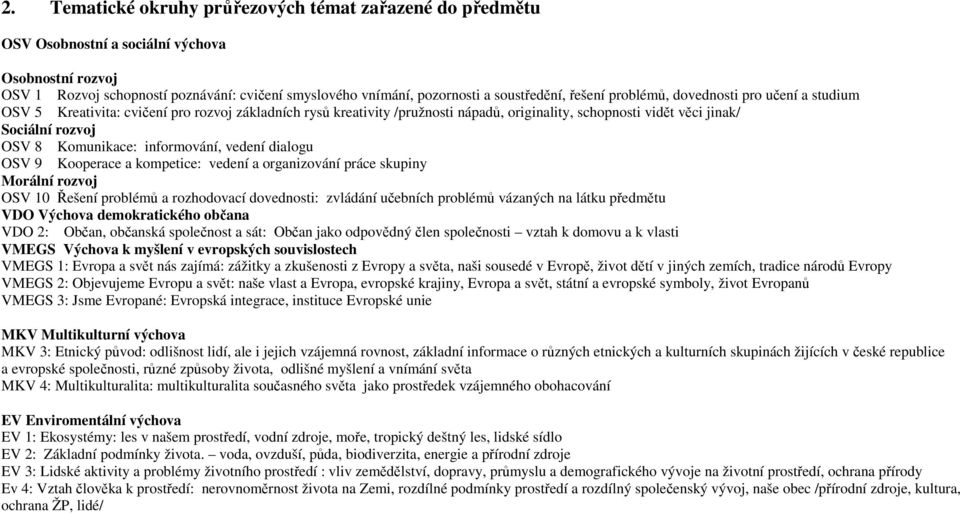 2. Tematické okruhy průřezových témat zařazené do předmětu

OSV Osobnostní a sociální výchova

Osobnostní rozvoj
OSV 1 Rozvoj schopností poznávání: cvičení smyslového vnímání, pozornosti a soustředění, řešení problémů, dovednosti pro učení a studium
OSV 5 Kreativita: cvičení pro rozvoj základních rysů kreativity /pružnosti nápadů, originality, schopnosti vidět věci jinak/
Sociální rozvoj
OSV 8 Komunikace: informování, vedení dialogu
OSV 9 Kooperace a kompetice: vedení a organizování práce skupiny
Morální rozvoj
OSV 10 Řešení problémů a rozhodovací dovednosti: zvládání učebních problémů vázaných na látku předmětu
VDO Výchova demokratického občana
VDO 2: Občan, občanská společnost a sát: Občan jako odpovědný člen společnosti – vztah k domovu a k vlasti
VMEGS Výchova k myšlení v evropských souvislostech
VMEGS 1: Evropa a svět nás zajímá: zážitky a zkušenosti z Evropy a světa, naši sousedé v Evropě, život dětí v jiných zemích, tradice národů Evropy
VMEGS 2: Objevujeme Evropu a svět: naše vlast a Evropa, evropské krajiny, Evropa a svět, státní a evropské symboly, život Evropanů
VMEGS 3: Jsme Evropané: Evropská integrace, instituce Evropské unie

MKV Multikulturní výchova
MKV 3: Etnický původ: odlišnost lidí, ale i jejich vzájemná rovnost, základní informace o různých etnických a kulturních skupinách žijících v české republice a evropské společnosti, různé způsoby života, odlišné myšlení a vnímání světa
MKV 4: Multikulturalita: multikulturalita současného světa jako prostředek vzájemného obohacování

EV Enviromentální výchova
EV 1: Ekosystémy: les v našem prostředí, vodní zdroje, moře, tropický deštný les, lidské sídlo
EV 2: Základní podmínky života. – voda, ovzduší, půda, biodiverzita, energie a přírodní zdroje
EV 3: Lidské aktivity a problémy životního prostředí : vliv zemědělství, dopravy, průmyslu a demografického vývoje na životní prostředí, ochrana přírody
Ev 4: Vztah člověka k prostředí: nerovnoměrnost života na Zemi, rozdílné podmínky prostředí a rozdílný společenský vývoj, naše obec /přírodní zdroje, kultura, ochrana ŽP, lidé/